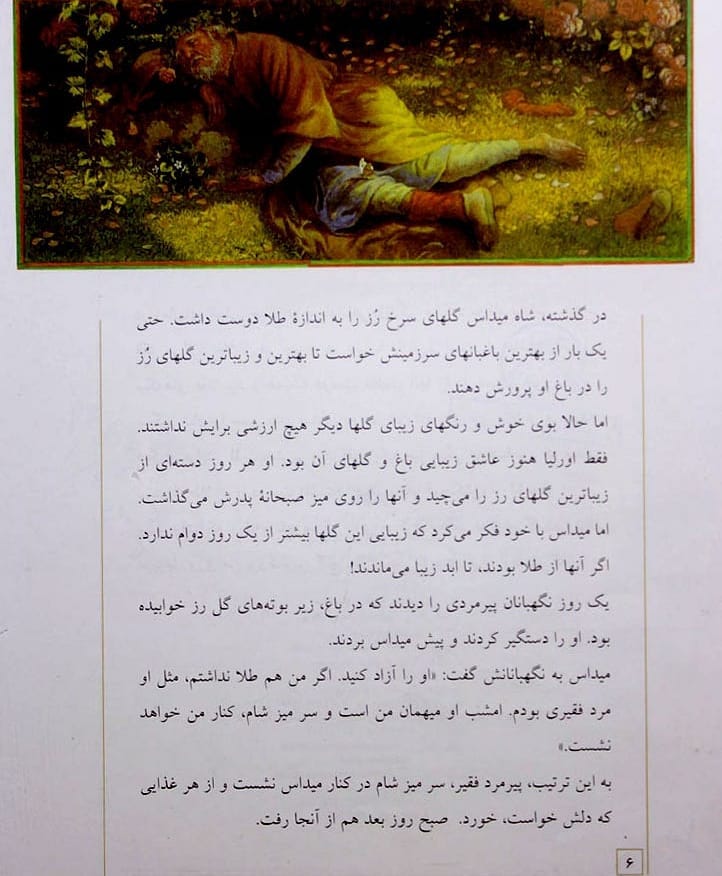 در گذشته، شاه میداس گلهای سرخ رُز را به اندازهٔ طلا دوست داشت. حتی یک بار از بهترین باغبانهای سرزمینش خواست تا بهترین و زیباترین گلهای رُز را در باغ او پرورش دهند.

اما حالا بوی خوش و رنگهای زیبای گلها دیگر هیچ ارزشی برایش نداشتند. فقط اورلیا هنوز عاشق زیبایی باغ و گلهای آن بود. او هر روز دسته‌ای از زیباترین گلهای رز را می‌چید و آنها را روی میز صبحانهٔ پدرش می‌گذاشت. اما میداس با خود فکر می‌کرد که زیبایی این گلها بیشتر از یک روز دوام ندارد. اگر آنها از طلا بودند، تا ابد زیبا می‌ماندند!

یک روز نگهبانان پیرمردی را دیدند که در باغ، زیر بوته‌های گل رز خوابیده بود. او را دستگیر کردند و پیش میداس بردند.

میداس به نگهبانانش گفت: «او را آزاد کنید. اگر من هم طلا نداشتم، مثل او مرد فقیری بودم. امشب او میهمان من است و سر میز شام، کنار من خواهد نشست.»

به این ترتیب، پیرمرد فقیر، سر میز شام در کنار میداس نشست و از هر غذایی که دلش خواست، خورد. صبح روز بعد هم از آنجا رفت.

۶